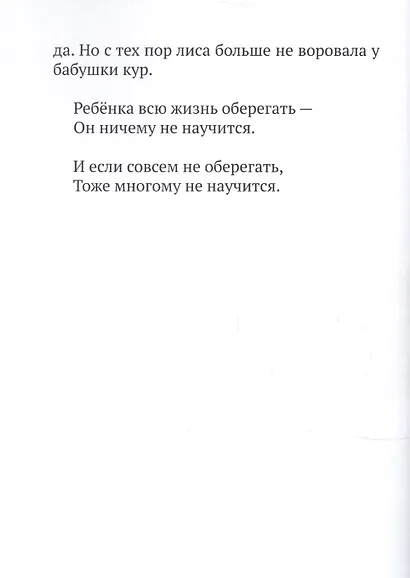 да. Но с тех пор лиса больше не воровала у бабушки кур.

Ребёнка всю жизнь оберегать —
Он ничему не научится.

И если совсем не оберегать,
Тоже многому не научится.